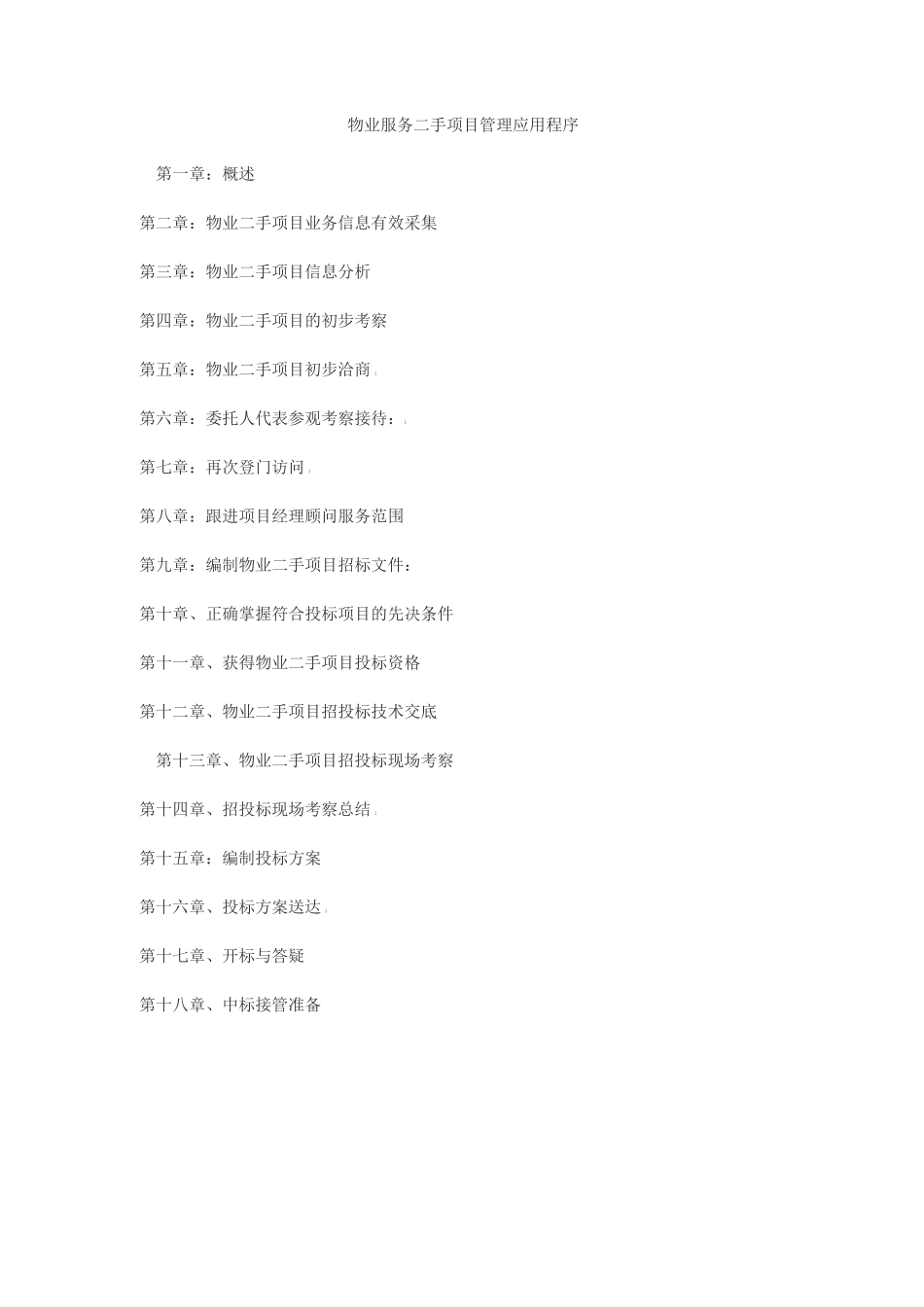 物业服务二手项目管理应用程序

第一章：概述

第二章：物业二手项目业务信息有效采集

第三章：物业二手项目信息分析

第四章：物业二手项目的初步考察

第五章：物业二手项目初步洽商

第六章：委托人代表参观考察接待：

第七章：再次登门访问

第八章：跟进项目经理顾问服务范围

第九章：编制物业二手项目招标文件：

第十章、正确掌握符合投标项目的先决条件

第十一章、获得物业二手项目投标资格

第十二章、物业二手项目招投标技术交底

第十三章、物业二手项目招投标现场考察

第十四章、招投标现场考察总结

第十五章：编制投标方案

第十六章、投标方案送达

第十七章、开标与答疑

第十八章、中标接管准备